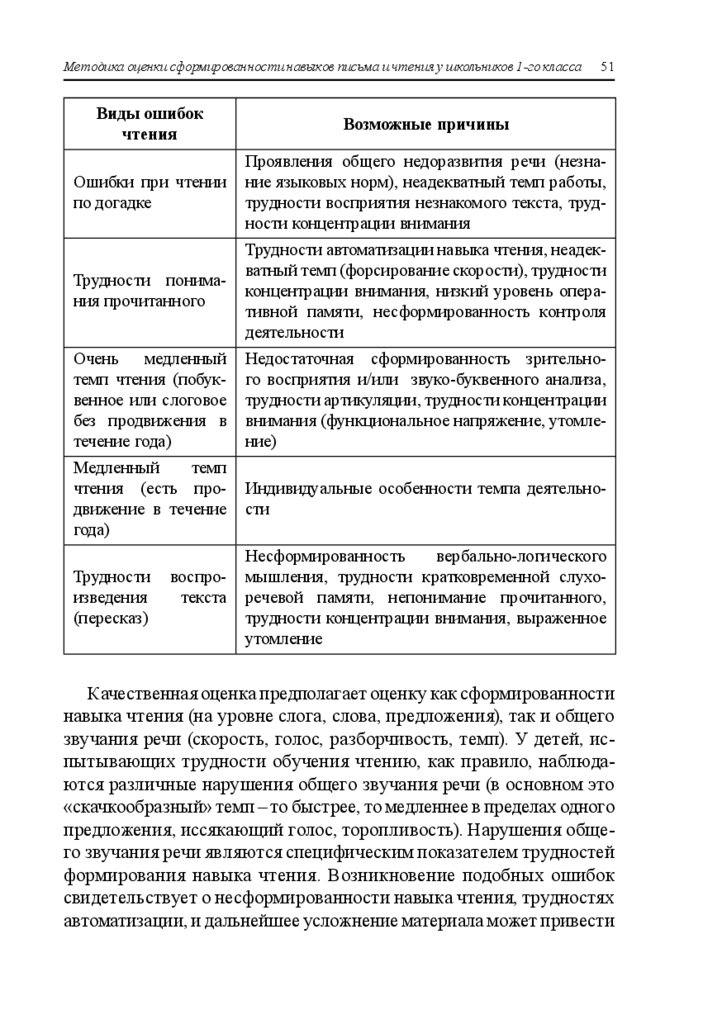 Методика оценки сформированности навыков письма и чтения у школьников 1-го класса 51

| Виды ошибок чтения | Возможные причины |
|---|---|
| Ошибки при чтении по догадке | Проявления общего недоразвития речи (незнание языковых норм), неадекватный темп работы, трудности восприятия незнакомого текста, трудности концентрации внимания |
| Трудности понимания прочитанного | Трудности автоматизации навыка чтения, неадекватный темп (форсирование скорости), трудности концентрации внимания, низкий уровень оперативной памяти, несформированность контроля деятельности |
| Очень медленный темп чтения (побуквенное или слоговое без продвижения в течение года) | Недостаточная сформированность зрительного восприятия и/или звуко-буквенного анализа, трудности артикуляции, трудности концентрации внимания (функциональное напряжение, утомление) |
| Медленный темп чтения (есть продвижение в течение года) | Индивидуальные особенности темпа деятельности |
| Трудности воспроизведения текста (пересказ) | Несформированность вербально-логического мышления, трудности кратковременной слухоречевой памяти, непонимание прочитанного, трудности концентрации внимания, выраженное утомление |

Качественная оценка предполагает оценку как сформированности навыка чтения (на уровне слога, слова, предложения), так и общего звучания речи (скорость, голос, разборчивость, темп). У детей, испытывающих трудности обучения чтению, как правило, наблюдаются различные нарушения общего звучания речи (в основном это «скачкообразный» темп – то быстрее, то медленнее в пределах одного предложения, иссякающий голос, торопливость). Нарушения общего звучания речи являются специфическим показателем трудностей формирования навыка чтения. Возникновение подобных ошибок свидетельствует о несформированности навыка чтения, трудностях автоматизации, и дальнейшее усложнение материала может привести